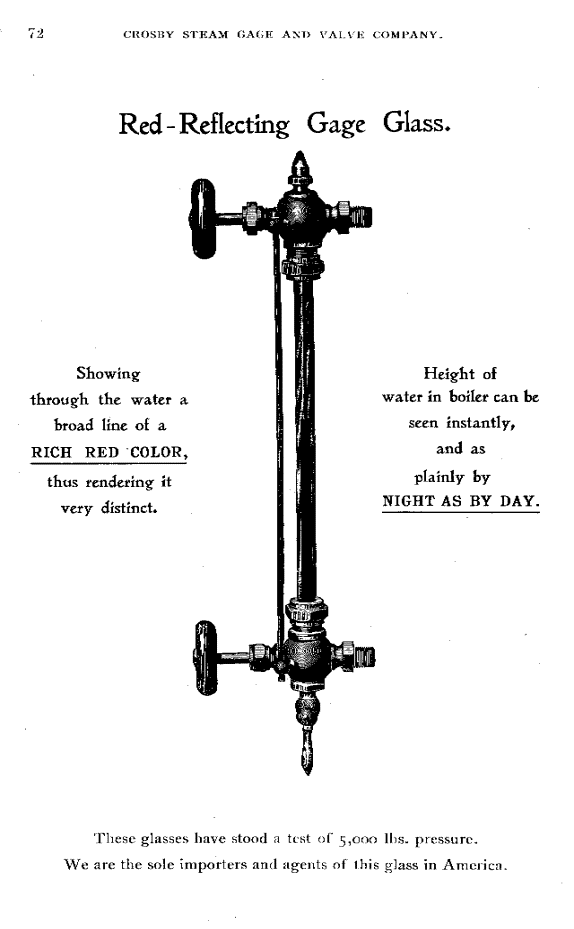 72 CROSBY STEAM GAGE AND VALVE COMPANY.

Red-Reflecting Gage Glass.

Showing through the water a broad line of a RICH RED COLOR, thus rendering it very distinct.

Height of water in boiler can be seen instantly, and as plainly by NIGHT AS BY DAY.

These glasses have stood a test of 5,000 lbs. pressure.
We are the sole importers and agents of this glass in America.